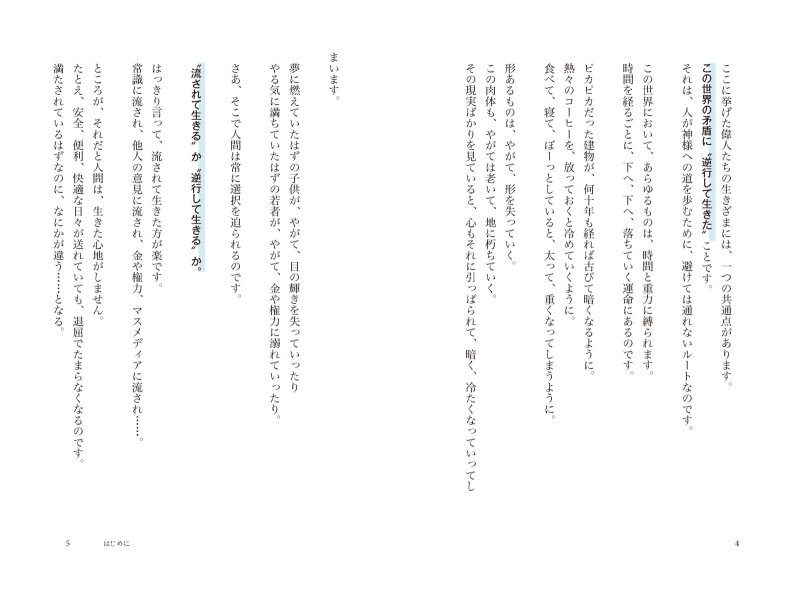 ここに挙げた偉人たちの生きざまには、一つの共通点があります。

この世界の矛盾に〝逆行して生きた〟ことです。

それは、人が神様への道を歩むために、避けては通れないルートなのです。

この世界において、あらゆるものは、時間と重力に縛られます。

時間を経るごとに、下へ、下へ、落ちていく運命にあるのです。

ピカピカだった建物が、何十年も経れば古びて暗くなるように。

熱々のコーヒーを、放っておくと冷めていくように。

食べて、寝て、ぼーっとしていると、太って、重くなってしまうように。

形あるものは、やがて、形を失っていく。

この肉体も、やがては老いて、地に朽ちていく。

その現実ばかりを見ていると、心もそれに引っぱられて、暗く、冷たくなっていってしまいます。

夢に燃えていたはずの子供が、やがて、目の輝きを失っていったり

やる気に満ちていたはずの若者が、やがて、金や権力に溺れていったり。

さあ、そこで人間は常に選択を迫られるのです。

〝流されて生きる〟か〝逆行して生きる〟か。

はっきり言って、流されて生きた方が楽です。

常識に流され、他人の意見に流され、金や権力、マスメディアに流され……。

ところが、それだと人間は、生きた心地がしません。

たとえ、安全、便利、快適な日々が送れていても、退屈でたまらなくなるのです。

満たされているはずなのに、なにかが違う……となる。

4

5　はじめに